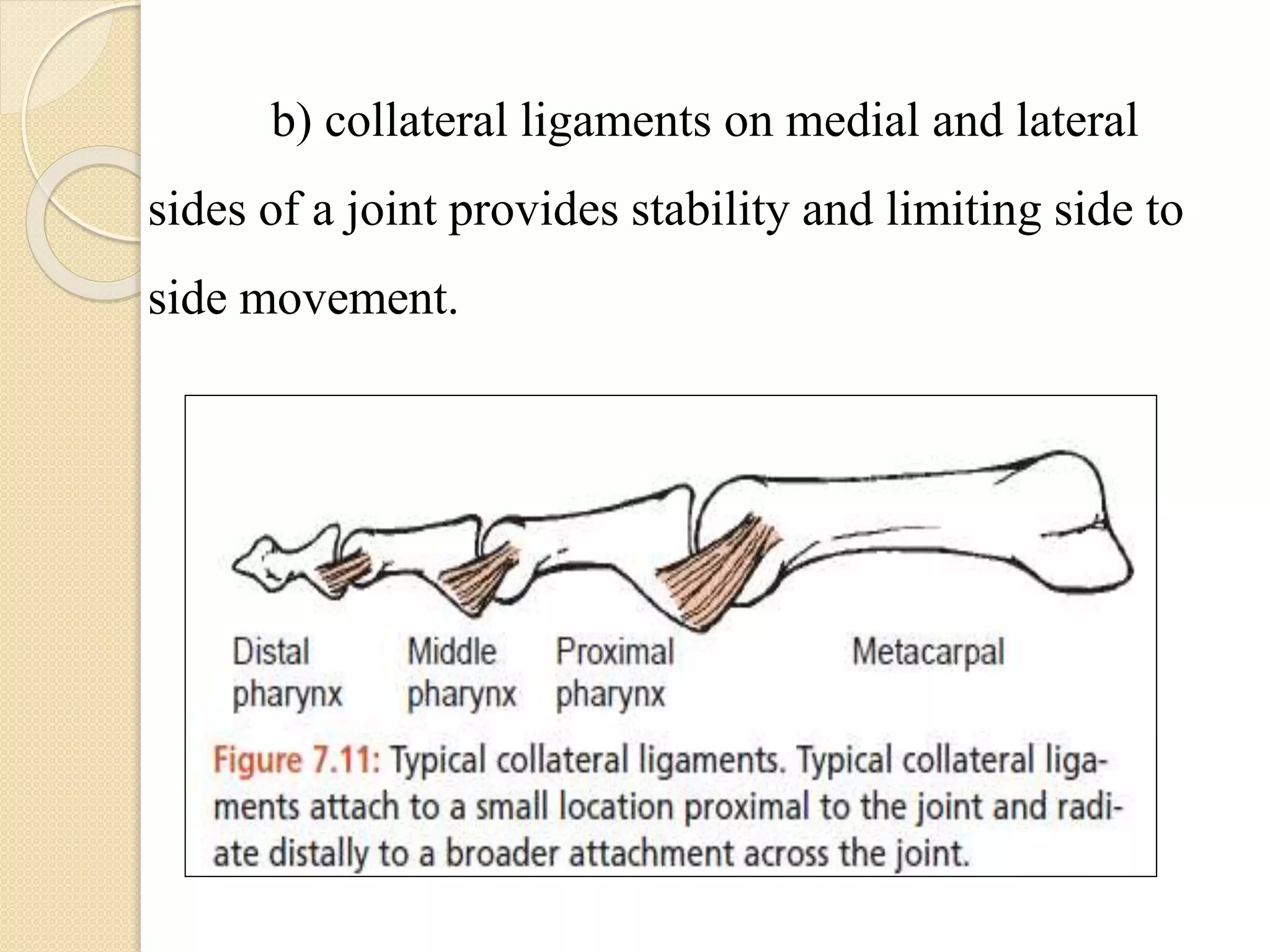 b) collateral ligaments on medial and lateral sides of a joint provides stability and limiting side to side movement.

Distal pharynx

Middle pharynx

Proximal pharynx

Metacarpal

Figure 7.11: Typical collateral ligaments. Typical collateral ligaments attach to a small location proximal to the joint and radiate distally to a broader attachment across the joint.